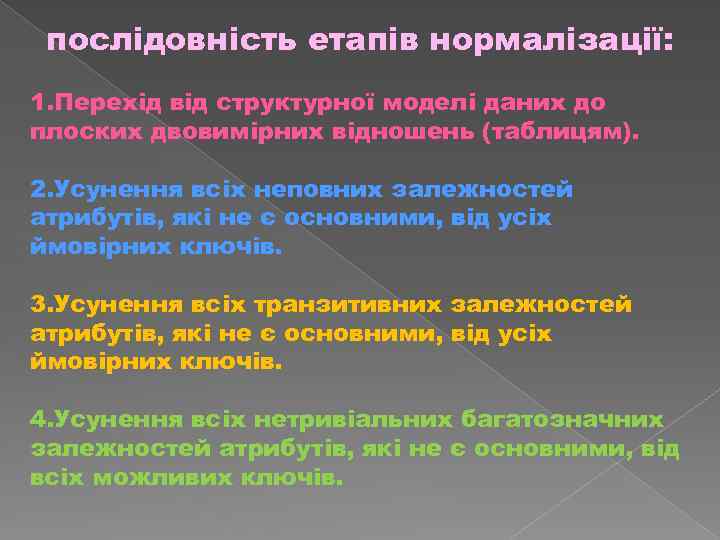 послідовність етапів нормалізації:

1.Перехід від структурної моделі даних до плоских двовимірних відношень (таблицям).

2.Усунення всіх неповних залежностей атрибутів, які не є основними, від усіх ймовірних ключів.

3.Усунення всіх транзитивних залежностей атрибутів, які не є основними, від усіх ймовірних ключів.

4.Усунення всіх нетривіальних багатозначних залежностей атрибутів, які не є основними, від всіх можливих ключів.